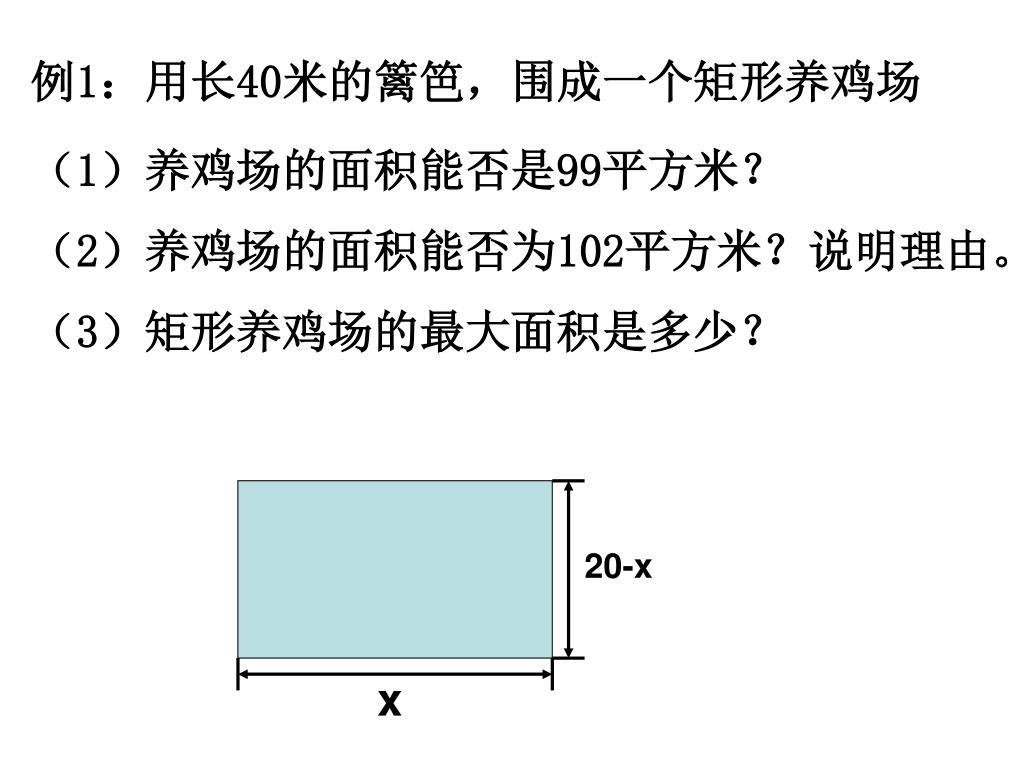 例1：用长40米的篱笆，围成一个矩形养鸡场

（1）养鸡场的面积能否是99平方米？

（2）养鸡场的面积能否为102平方米？说明理由。

（3）矩形养鸡场的最大面积是多少？

20-x

x